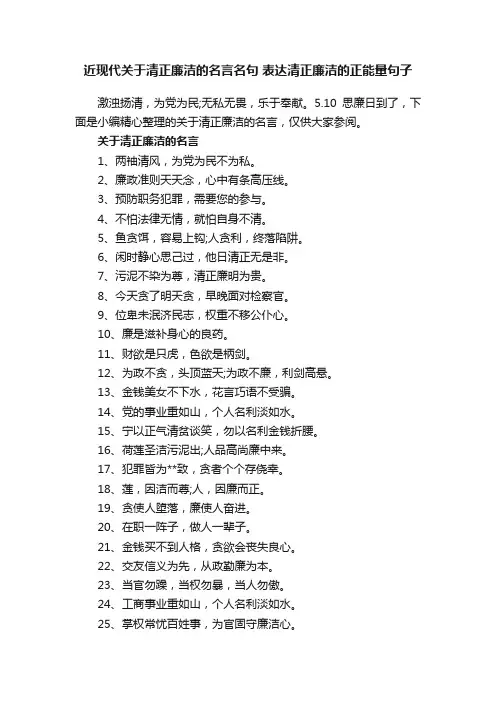 近现代关于清正廉洁的名言名句 表达清正廉洁的正能量句子

激浊扬清，为党为民;无私无畏，乐于奉献。5.10 思廉日到了，下面是小编精心整理的关于清正廉洁的名言，仅供大家参阅。

关于清正廉洁的名言

1、两袖清风，为党为民不为私。

2、廉政准则天天念，心中有条高压线。

3、预防职务犯罪，需要您的参与。

4、不怕法律无情，就怕自身不清。

5、鱼贪饵，容易上钩;人贪利，终落陷阱。

6、闲时静心思己过，他日清正无是非。

7、污泥不染为尊，清正廉明为贵。

8、今天贪了明天贪，早晚面对检察官。

9、位卑未泯济民志，权重不移公仆心。

10、廉是滋补身心的良药。

11、财欲是只虎，色欲是柄剑。

12、为政不贪，头顶蓝天;为政不廉，利剑高悬。

13、金钱美女不下水，花言巧语不受骗。

14、党的事业重如山，个人名利淡如水。

15、宁以正气清贫谈笑，勿以名利金钱折腰。

16、荷莲圣洁污泥出;人品高尚廉中来。

17、犯罪皆为**致，贪者个个存侥幸。

18、莲，因洁而尊;人，因廉而正。

19、贪使人堕落，廉使人奋进。

20、在职一阵子，做人一辈子。

21、金钱买不到人格，贪欲会丧失良心。

22、交友信义为先，从政勤廉为本。

23、当官勿躁，当权勿暴，当人勿傲。

24、工商事业重如山，个人名利淡如水。

25、掌权常忧百姓事，为官固守廉洁心。